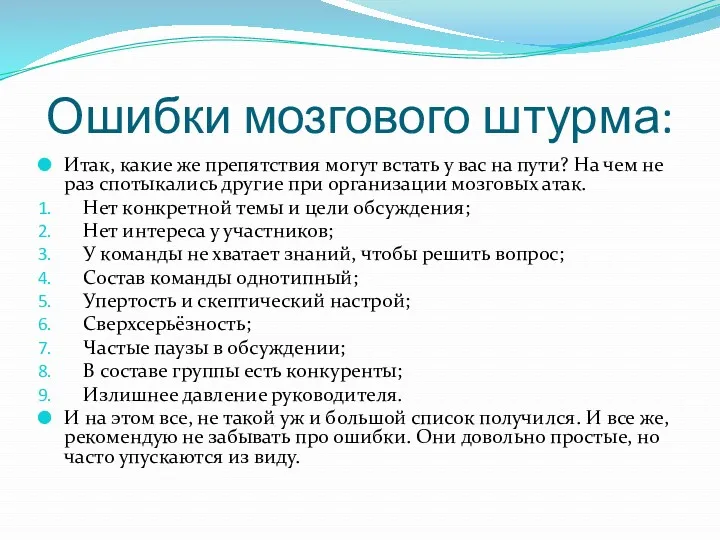 Ошибки мозгового штурма:

Итак, какие же препятствия могут встать у вас на пути? На чем не раз спотыкались другие при организации мозговых атак.

1. Нет конкретной темы и цели обсуждения;
2. Нет интереса у участников;
3. У команды не хватает знаний, чтобы решить вопрос;
4. Состав команды однотипный;
5. Упертость и скептический настрой;
6. Сверхсерьёзность;
7. Частые паузы в обсуждении;
8. В составе группы есть конкуренты;
9. Излишнее давление руководителя.

И на этом все, не такой уж и большой список получился. И все же, рекомендую не забывать про ошибки. Они довольно простые, но часто упускаются из виду.